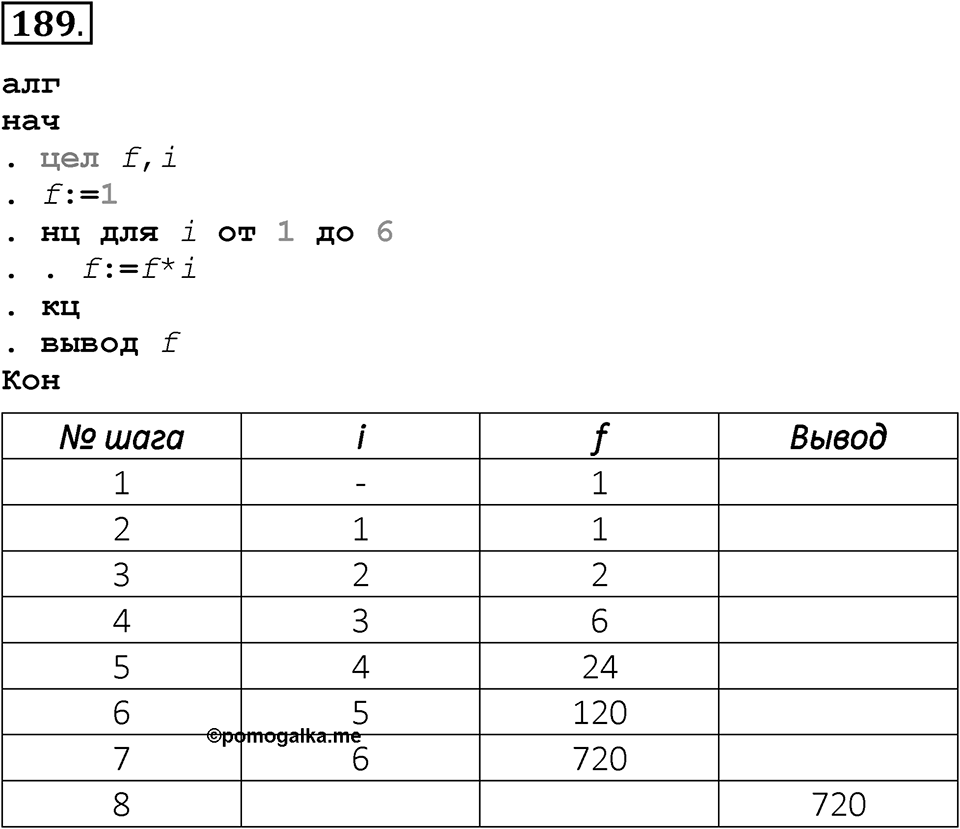 189.

алг
нач
. цел f,i
. f:=1
. нц для i от 1 до 6
. . f:=f*i
. кц
. вывод f
Кон

| № шага | i | f | Вывод |
|---|---|---|---|
| 1 | - | 1 | |
| 2 | 1 | 1 | |
| 3 | 2 | 2 | |
| 4 | 3 | 6 | |
| 5 | 4 | 24 | |
| 6 | 5 | 120 | |
| 7 | 6 | 720 | |
| 8 | | | 720 |

©pomogalka.me